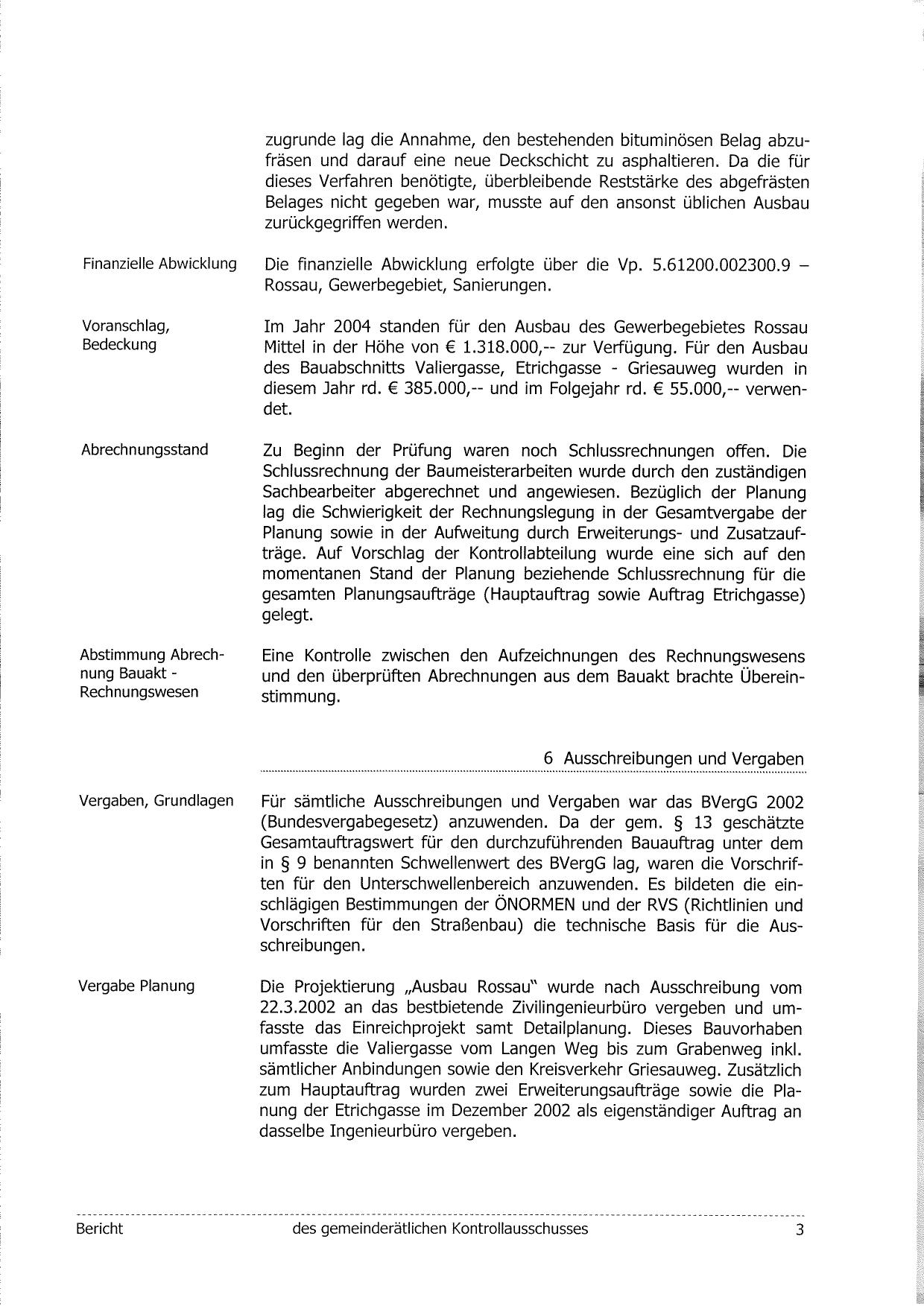 zugrunde lag die Annahme, den bestehenden bituminösen Belag abzufräsen und darauf eine neue Deckschicht zu asphaltieren. Da die für dieses Verfahren benötigte, überbleibende Reststärke des abgefrästen Belages nicht gegeben war, musste auf den ansonst üblichen Ausbau zurückgegriffen werden.

Finanzielle Abwicklung

Die finanzielle Abwicklung erfolgte über die Vp. 5.61200.002300.9 – Rossau, Gewerbegebiet, Sanierungen.

Voranschlag, Bedeckung

Im Jahr 2004 standen für den Ausbau des Gewerbegebietes Rossau Mittel in der Höhe von € 1.318.000,-- zur Verfügung. Für den Ausbau des Bauabschnitts Valiergasse, Etrichgasse - Griesauweg wurden in diesem Jahr rd. € 385.000,-- und im Folgejahr rd. € 55.000,-- verwendet.

Abrechnungsstand

Zu Beginn der Prüfung waren noch Schlussrechnungen offen. Die Schlussrechnung der Baumeisterarbeiten wurde durch den zuständigen Sachbearbeiter abgerechnet und angewiesen. Bezüglich der Planung lag die Schwierigkeit der Rechnungslegung in der Gesamtvergabe der Planung sowie in der Aufweitung durch Erweiterungs- und Zusatzaufträge. Auf Vorschlag der Kontrollabteilung wurde eine sich auf den momentanen Stand der Planung beziehende Schlussrechnung für die gesamten Planungsaufträge (Hauptauftrag sowie Auftrag Etrichgasse) gelegt.

Abstimmung Abrechnung Bauakt - Rechnungswesen

Eine Kontrolle zwischen den Aufzeichnungen des Rechnungswesens und den überprüften Abrechnungen aus dem Bauakt brachte Übereinstimmung.

6 Ausschreibungen und Vergaben

Vergaben, Grundlagen

Für sämtliche Ausschreibungen und Vergaben war das BVergG 2002 (Bundesvergabegesetz) anzuwenden. Da der gem. § 13 geschätzte Gesamtauftragswert für den durchzuführenden Bauauftrag unter dem in § 9 benannten Schwellenwert des BVergG lag, waren die Vorschriften für den Unterschwellenbereich anzuwenden. Es bildeten die einschlägigen Bestimmungen der ÖNORMEN und der RVS (Richtlinien und Vorschriften für den Straßenbau) die technische Basis für die Ausschreibungen.

Vergabe Planung

Die Projektierung „Ausbau Rossau" wurde nach Ausschreibung vom 22.3.2002 an das bestbietende Zivilingenieurbüro vergeben und umfasste das Einreichprojekt samt Detailplanung. Dieses Bauvorhaben umfasste die Valiergasse vom Langen Weg bis zum Grabenweg inkl. sämtlicher Anbindungen sowie den Kreisverkehr Griesauweg. Zusätzlich zum Hauptauftrag wurden zwei Erweiterungsaufträge sowie die Planung der Etrichgasse im Dezember 2002 als eigenständiger Auftrag an dasselbe Ingenieurbüro vergeben.

Bericht des gemeinderätlichen Kontrollausschusses 3